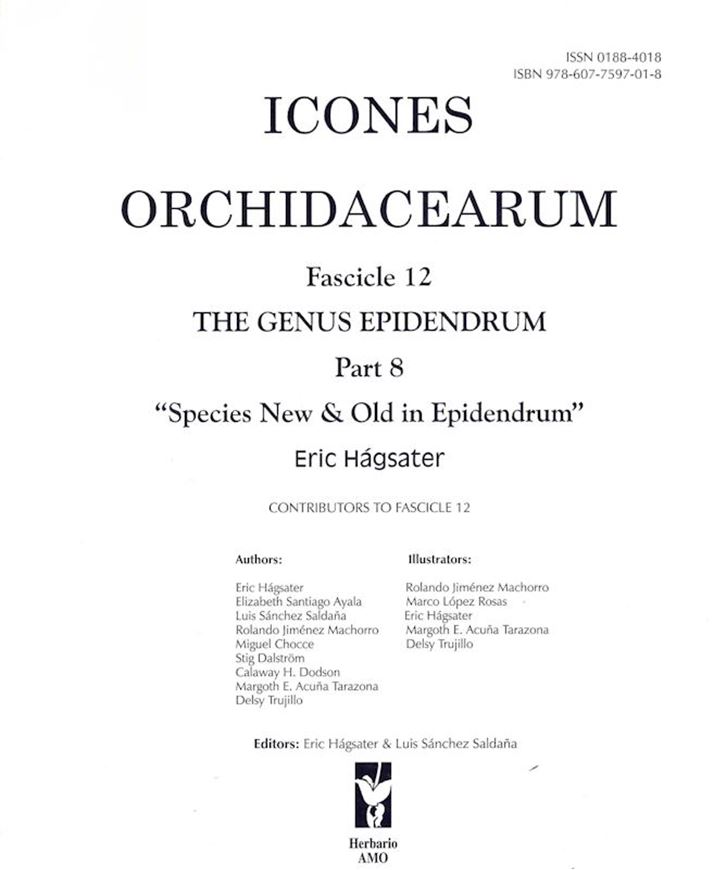 ISSN 0188-4018
ISBN 978-607-7597-01-8

ICONES

ORCHIDACEARUM

Fascicle 12

THE GENUS EPIDENDRUM

Part 8

"Species New & Old in Epidendrum"

Eric Hágsater

CONTRIBUTORS TO FASCICLE 12

Authors:

Eric Hágsater
Elizabeth Santiago Ayala
Luis Sánchez Saldaña
Rolando Jiménez Machorro
Miguel Chocce
Stig Dalström
Calaway H. Dodson
Margoth E. Acuña Tarazona
Delsy Trujillo

Illustrators:

Rolando Jiménez Machorro
Marco López Rosas
Eric Hágsater
Margoth E. Acuña Tarazona
Delsy Trujillo

Editors: Eric Hágsater & Luis Sánchez Saldaña

Herbario
AMO